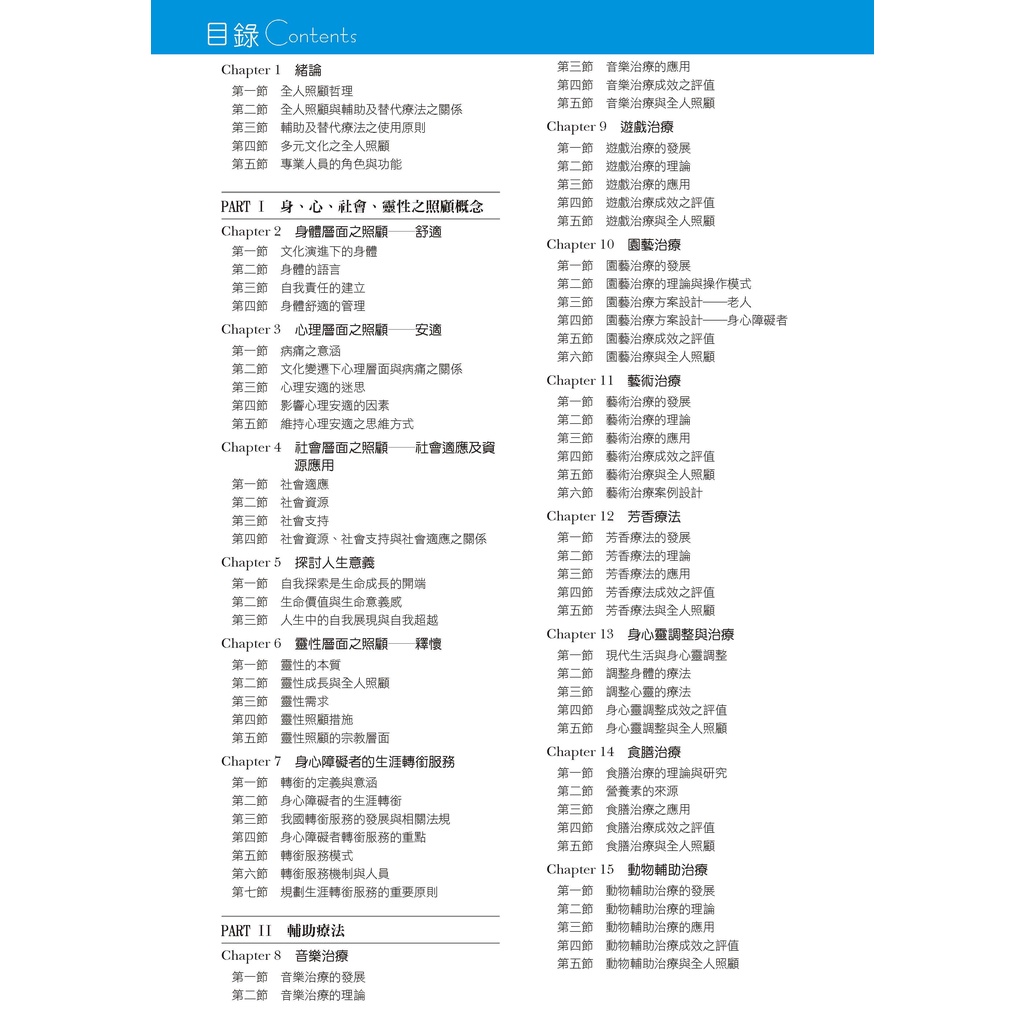 目錄Contents

Chapter 1 緒論
第一節 全人照顧哲理
第二節 全人照顧與輔助及替代療法之關係
第三節 輔助及替代療法之使用原則
第四節 多元文化之全人照顧
第五節 專業人員的角色與功能

PART I 身、心、社會、靈性之照顧概念

Chapter 2 身體層面之照顧——舒適
第一節 文化演進下的身體
第二節 身體的語言
第三節 自我責任的建立
第四節 身體舒適的管理

Chapter 3 心理層面之照顧——安適
第一節 病痛之意涵
第二節 文化變遷下心理層面與病痛之關係
第三節 心理安適的迷思
第四節 影響心理安適的因素
第五節 維持心理安適之思維方式

Chapter 4 社會層面之照顧——社會適應及資源應用
第一節 社會適應
第二節 社會資源
第三節 社會支持
第四節 社會資源、社會支持與社會適應之關係

Chapter 5 探討人生意義
第一節 自我探索是生命成長的開端
第二節 生命價值與生命意義感
第三節 人生中的自我展現與自我超越

Chapter 6 靈性層面之照顧——釋懷
第一節 靈性的本質
第二節 靈性成長與全人照顧
第三節 靈性需求
第四節 靈性照顧措施
第五節 靈性照顧的宗教層面

Chapter 7 身心障礙者的生涯轉銜服務
第一節 轉銜的定義與意涵
第二節 身心障礙者的生涯轉銜
第三節 我國轉銜服務的發展與相關法規
第四節 身心障礙者轉銜服務的重點
第五節 轉銜服務模式
第六節 轉銜服務機制與人員
第七節 規劃生涯轉銜服務的重要原則

PART II 輔助療法

Chapter 8 音樂治療
第一節 音樂治療的發展
第二節 音樂治療的理論
第三節 音樂治療的應用
第四節 音樂治療成效之評值
第五節 音樂治療與全人照顧

Chapter 9 遊戲治療
第一節 遊戲治療的發展
第二節 遊戲治療的理論
第三節 遊戲治療的應用
第四節 遊戲治療成效之評值
第五節 遊戲治療與全人照顧

Chapter 10 園藝治療
第一節 園藝治療的發展
第二節 園藝治療的理論與操作模式
第三節 園藝治療方案設計——老人
第四節 園藝治療方案設計——身心障礙者
第五節 園藝治療成效之評值
第六節 園藝治療與全人照顧

Chapter 11 藝術治療
第一節 藝術治療的發展
第二節 藝術治療的理論
第三節 藝術治療的應用
第四節 藝術治療成效之評值
第五節 藝術治療與全人照顧
第六節 藝術治療案例設計

Chapter 12 芳香療法
第一節 芳香療法的發展
第二節 芳香療法的理論
第三節 芳香療法的應用
第四節 芳香療法成效之評值
第五節 芳香療法與全人照顧

Chapter 13 身心靈調整與治療
第一節 現代生活與身心靈調整
第二節 調整身體的療法
第三節 調整心靈的療法
第四節 身心靈調整成效之評值
第五節 身心靈調整與全人照顧

Chapter 14 食膳治療
第一節 食膳治療的理論與研究
第二節 營養素的來源
第三節 食膳治療之應用
第四節 食膳治療成效之評值
第五節 食膳治療與全人照顧

Chapter 15 動物輔助治療
第一節 動物輔助治療的發展
第二節 動物輔助治療的理論
第三節 動物輔助治療的應用
第四節 動物輔助治療成效之評值
第五節 動物輔助治療與全人照顧